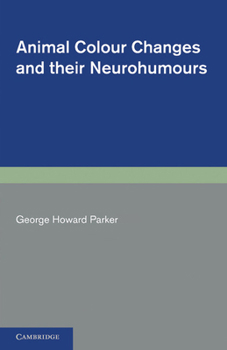 Animal Colour Changes and their Neurohumours

George Howard Parker

CAMBRIDGE